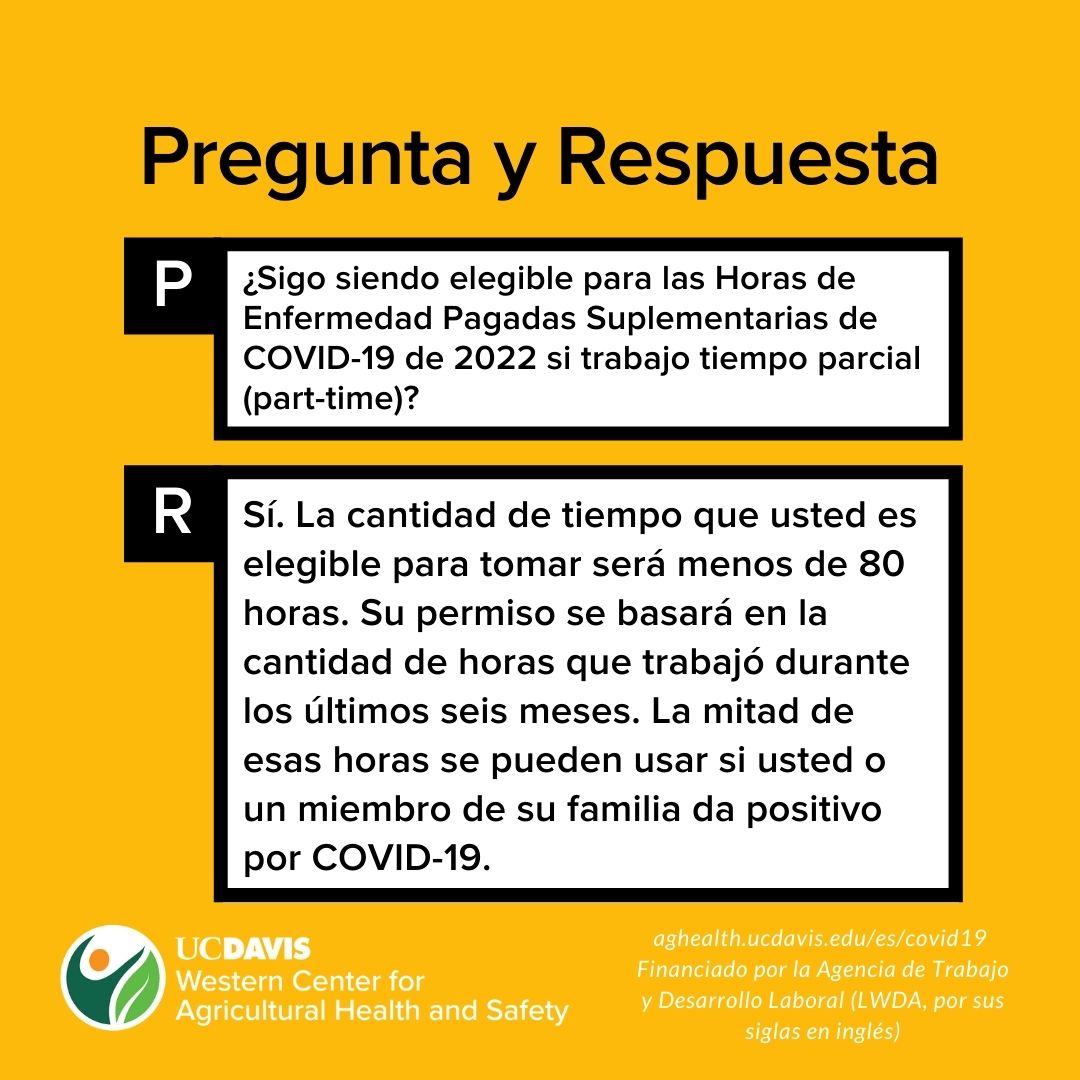 Pregunta y Respuesta

P

¿Sigo siendo elegible para las Horas de Enfermedad Pagadas Suplementarias de COVID-19 de 2022 si trabajo tiempo parcial (part-time)?

R

Sí. La cantidad de tiempo que usted es elegible para tomar será menos de 80 horas. Su permiso se basará en la cantidad de horas que trabajó durante los últimos seis meses. La mitad de esas horas se pueden usar si usted o un miembro de su familia da positivo por COVID-19.

UCDAVIS
Western Center for Agricultural Health and Safety

aghealth.ucdavis.edu/es/covid19
Financiado por la Agencia de Trabajo y Desarrollo Laboral (LWDA, por sus siglas en inglés)